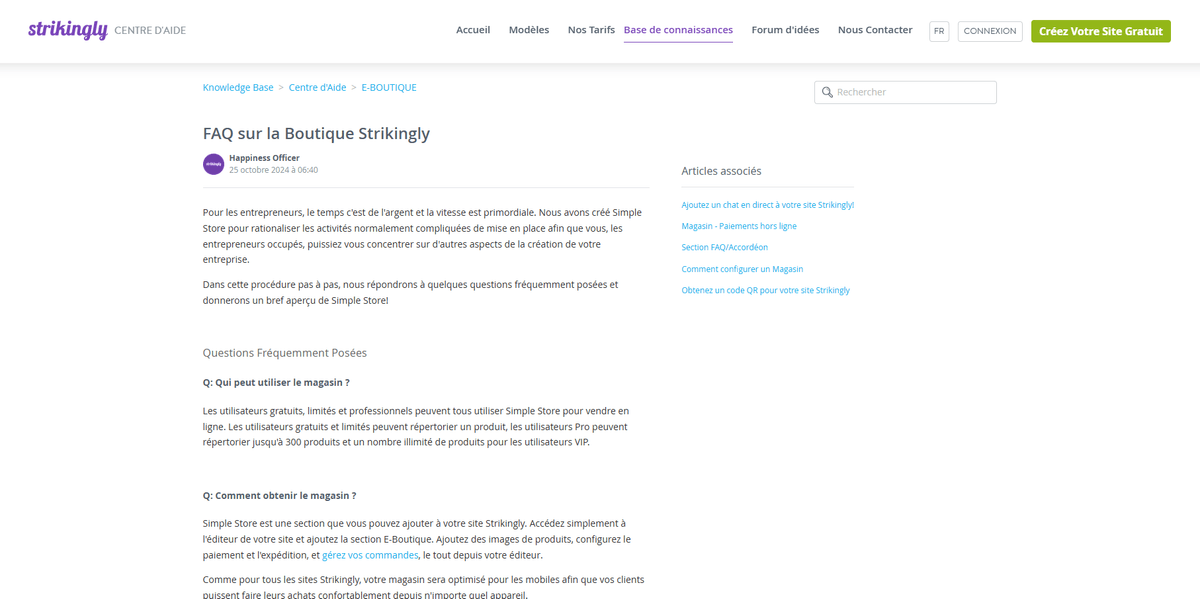 strikingly CENTRE D'AIDE

Accueil Modèles Nos Tarifs Base de connaissances Forum d'idées Nous Contacter FR CONNEXION Créez Votre Site Gratuit

Knowledge Base > Centre d'Aide > E-BOUTIQUE

Rechercher

FAQ sur la Boutique Strikingly

strikingly
Happiness Officer
25 octobre 2024 à 06:40

Pour les entrepreneurs, le temps c'est de l'argent et la vitesse est primordiale. Nous avons créé Simple Store pour rationaliser les activités normalement compliquées de mise en place afin que vous, les entrepreneurs occupés, puissiez vous concentrer sur d'autres aspects de la création de votre entreprise.

Dans cette procédure pas à pas, nous répondrons à quelques questions fréquemment posées et donnerons un bref aperçu de Simple Store!

Questions Fréquemment Posées

Q: Qui peut utiliser le magasin ?

Les utilisateurs gratuits, limités et professionnels peuvent tous utiliser Simple Store pour vendre en ligne. Les utilisateurs gratuits et limités peuvent répertorier un produit, les utilisateurs Pro peuvent répertorier jusqu'à 300 produits et un nombre illimité de produits pour les utilisateurs VIP.

Q: Comment obtenir le magasin ?

Simple Store est une section que vous pouvez ajouter à votre site Strikingly. Accédez simplement à l'éditeur de votre site et ajoutez la section E-Boutique. Ajoutez des images de produits, configurez le paiement et l'expédition, et gérez vos commandes, le tout depuis votre éditeur.

Comme pour tous les sites Strikingly, votre magasin sera optimisé pour les mobiles afin que vos clients puissent faire leurs achats confortablement depuis n'importe quel appareil.

Articles associés

Ajoutez un chat en direct à votre site Strikingly!
Magasin - Paiements hors ligne
Section FAQ/Accordéon
Comment configurer un Magasin
Obtenez un code QR pour votre site Strikingly